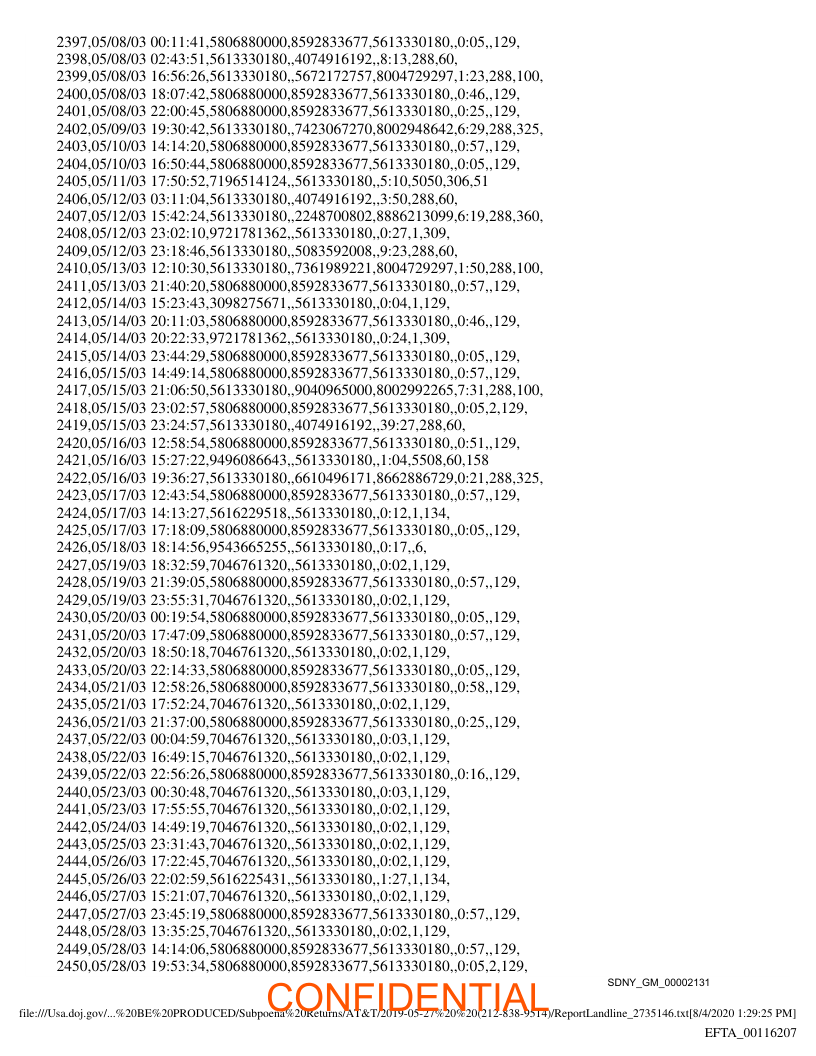 2397,05/08/03 00:11:41,5806880000,8592833677,5613330180,,0:05,,129,
2398,05/08/03 02:43:51,5613330180,,4074916192,,8:13,288,60,
2399,05/08/03 16:56:26,5613330180,,5672172757,8004729297,1:23,288,100,
2400,05/08/03 18:07:42,5806880000,8592833677,5613330180,,0:46,,129,
2401,05/08/03 22:00:45,5806880000,8592833677,5613330180,,0:25,,129,
2402,05/09/03 19:30:42,5613330180,,7423067270,8002948642,6:29,288,325,
2403,05/10/03 14:14:20,5806880000,8592833677,5613330180,,0:57,,129,
2404,05/10/03 16:50:44,5806880000,8592833677,5613330180,,0:05,,129,
2405,05/11/03 17:50:52,7196514124,,5613330180,,5:10,5050,306,51
2406,05/12/03 03:11:04,5613330180,,4074916192,,3:50,288,60,
2407,05/12/03 15:42:24,5613330180,,2248700802,8886213099,6:19,288,360,
2408,05/12/03 23:02:10,9721781362,,5613330180,,0:27,1,309,
2409,05/12/03 23:18:46,5613330180,,5083592008,,9:23,288,60,
2410,05/13/03 12:10:30,5613330180,,7361989221,8004729297,1:50,288,100,
2411,05/13/03 21:40:20,5806880000,8592833677,5613330180,,0:57,,129,
2412,05/14/03 15:23:43,3098275671,,5613330180,,0:04,1,129,
2413,05/14/03 20:11:03,5806880000,8592833677,5613330180,,0:46,,129,
2414,05/14/03 20:22:33,9721781362,,5613330180,,0:24,1,309,
2415,05/14/03 23:44:29,5806880000,8592833677,5613330180,,0:05,,129,
2416,05/15/03 14:49:14,5806880000,8592833677,5613330180,,0:57,,129,
2417,05/15/03 21:06:50,5613330180,,9040965000,8002992265,7:31,288,100,
2418,05/15/03 23:02:57,5806880000,8592833677,5613330180,,0:05,2,129,
2419,05/15/03 23:24:57,5613330180,,4074916192,,39:27,288,60,
2420,05/16/03 12:58:54,5806880000,8592833677,5613330180,,0:51,,129,
2421,05/16/03 15:27:22,9496086643,,5613330180,,1:04,5508,60,158
2422,05/16/03 19:36:27,5613330180,,6610496171,8662886729,0:21,288,325,
2423,05/17/03 12:43:54,5806880000,8592833677,5613330180,,0:57,,129,
2424,05/17/03 14:13:27,5616229518,,5613330180,,0:12,1,134,
2425,05/17/03 17:18:09,5806880000,8592833677,5613330180,,0:05,,129,
2426,05/18/03 18:14:56,9543665255,,5613330180,,0:17,,6,
2427,05/19/03 18:32:59,7046761320,,5613330180,,0:02,1,129,
2428,05/19/03 21:39:05,5806880000,8592833677,5613330180,,0:57,,129,
2429,05/19/03 23:55:31,7046761320,,5613330180,,0:02,1,129,
2430,05/20/03 00:19:54,5806880000,8592833677,5613330180,,0:05,,129,
2431,05/20/03 17:47:09,5806880000,8592833677,5613330180,,0:57,,129,
2432,05/20/03 18:50:18,7046761320,,5613330180,,0:02,1,129,
2433,05/20/03 22:14:33,5806880000,8592833677,5613330180,,0:05,,129,
2434,05/21/03 12:58:26,5806880000,8592833677,5613330180,,0:58,,129,
2435,05/21/03 17:52:24,7046761320,,5613330180,,0:02,1,129,
2436,05/21/03 21:37:00,5806880000,8592833677,5613330180,,0:25,,129,
2437,05/22/03 00:04:59,7046761320,,5613330180,,0:03,1,129,
2438,05/22/03 16:49:15,7046761320,,5613330180,,0:02,1,129,
2439,05/22/03 22:56:26,5806880000,8592833677,5613330180,,0:16,,129,
2440,05/23/03 00:30:48,7046761320,,5613330180,,0:03,1,129,
2441,05/23/03 17:55:55,7046761320,,5613330180,,0:02,1,129,
2442,05/24/03 14:49:19,7046761320,,5613330180,,0:02,1,129,
2443,05/25/03 23:31:43,7046761320,,5613330180,,0:02,1,129,
2444,05/26/03 17:22:45,7046761320,,5613330180,,0:02,1,129,
2445,05/26/03 22:02:59,5616225431,,5613330180,,1:27,1,134,
2446,05/27/03 15:21:07,7046761320,,5613330180,,0:02,1,129,
2447,05/27/03 23:45:19,5806880000,8592833677,5613330180,,0:57,,129,
2448,05/28/03 13:35:25,7046761320,,5613330180,,0:02,1,129,
2449,05/28/03 14:14:06,5806880000,8592833677,5613330180,,0:57,,129,
2450,05/28/03 19:53:34,5806880000,8592833677,5613330180,,0:05,2,129,

SDNY_GM_00002131

CONFIDENTIAL

file:///Usa.doj.gov/...%20BE%20PRODUCED/Subpoena%20Returns/AT&T/2019-05-27%20%20(212-838-9514)/ReportLandline_2735146.txt[8/4/2020 1:29:25 PM]

EFTA_00116207